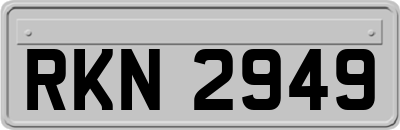 RKN 2949